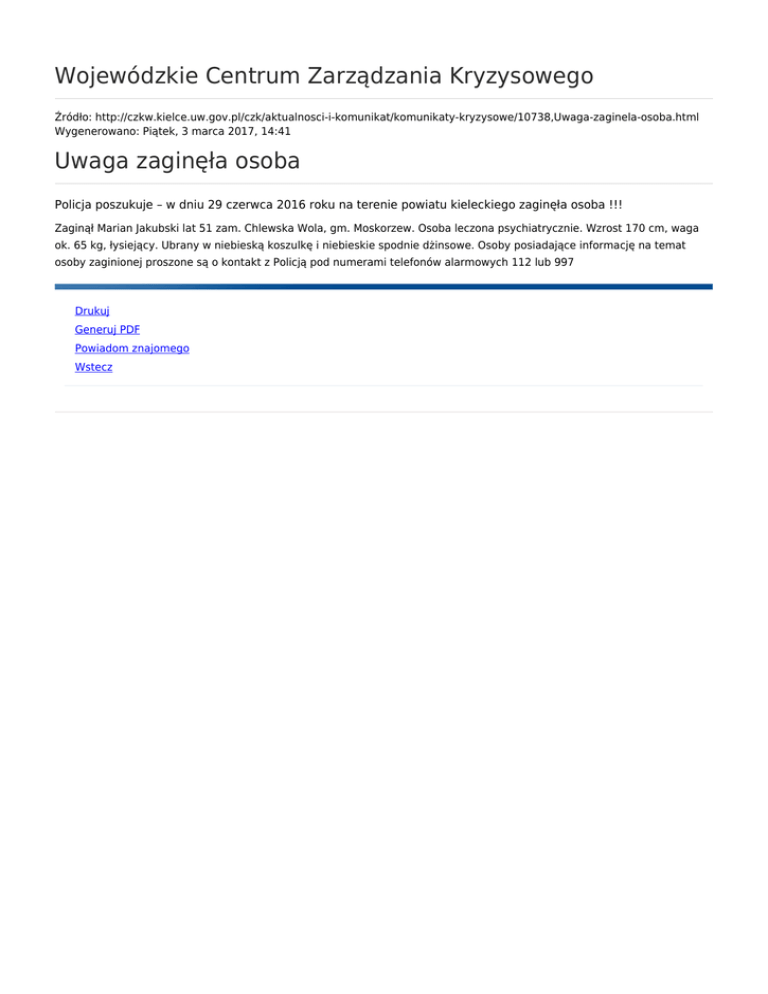 Wojewódzkie Centrum Zarządzania Kryzysowego

Źródło: http://czkw.kielce.uw.gov.pl/czk/aktualnosci-i-komunikat/komunikaty-kryzysowe/10738,Uwaga-zaginela-osoba.html
Wygenerowano: Piątek, 3 marca 2017, 14:41

Uwaga zaginęła osoba

Policja poszukuje – w dniu 29 czerwca 2016 roku na terenie powiatu kieleckiego zaginęła osoba !!!

Zaginął Marian Jakubski lat 51 zam. Chlewska Wola, gm. Moskorzew. Osoba leczona psychiatrycznie. Wzrost 170 cm, waga ok. 65 kg, łysiejący. Ubrany w niebieską koszulkę i niebieskie spodnie dżinsowe. Osoby posiadające informację na temat osoby zaginionej proszone są o kontakt z Policją pod numerami telefonów alarmowych 112 lub 997

Drukuj
Generuj PDF
Powiadom znajomego
Wstecz